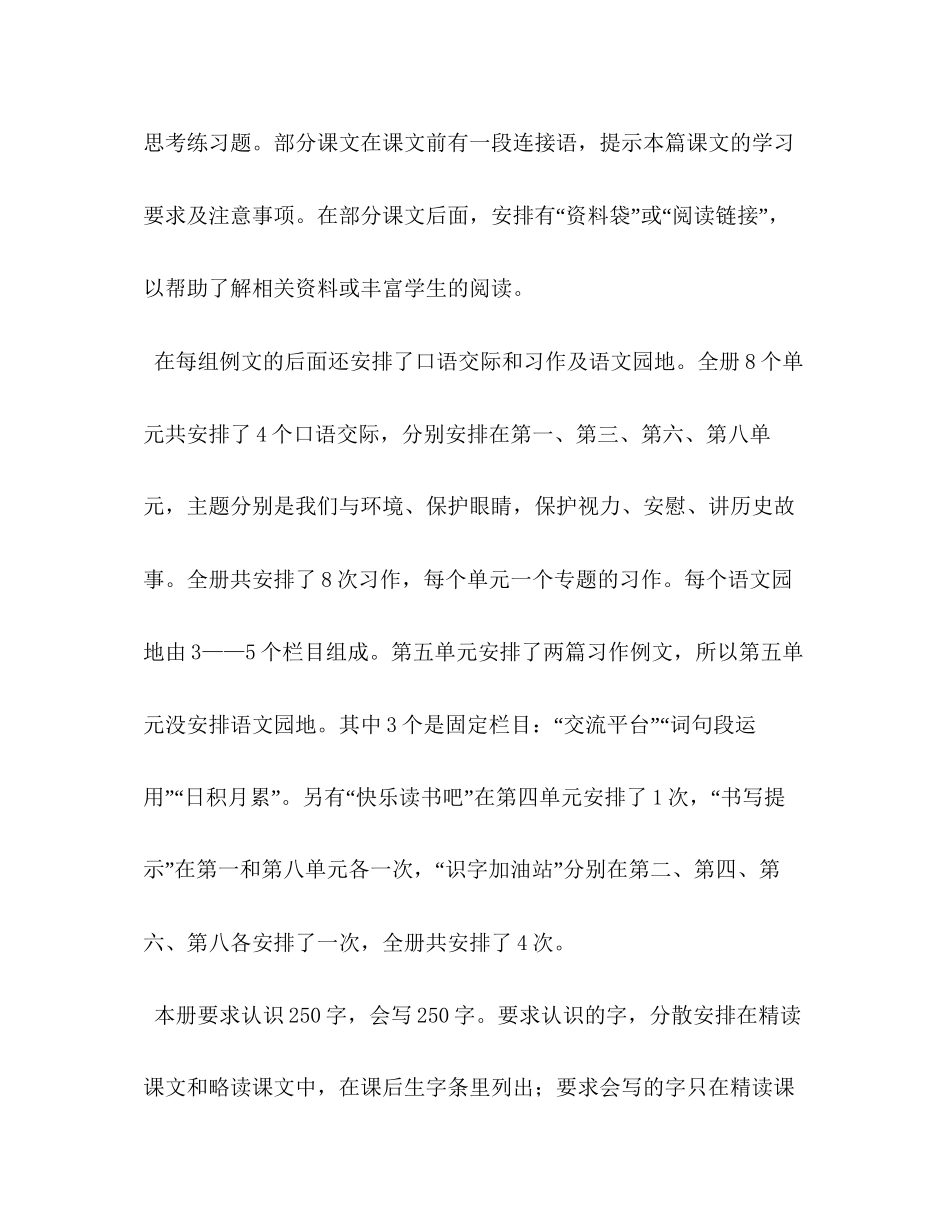 思考练习题。部分课文在课文前有一段连接语，提示本篇课文的学习要求及注意事项。在部分课文后面，安排有“资料袋”或“阅读链接”，以帮助了解相关资料或丰富学生的阅读。

在每组例文的后面还安排了口语交际和习作及语文园地。全册8个单元共安排了4个口语交际，分别安排在第一、第三、第六、第八单元，主题分别是我们与环境、保护眼睛，保护视力、安慰、讲历史故事。全册共安排了8次习作，每个单元一个专题的习作。每个语文园地由3——5个栏目组成。第五单元安排了两篇习作例文，所以第五单元没安排语文园地。其中3个是固定栏目：“交流平台”“词句段运用”“日积月累”。另有“快乐读书吧”在第四单元安排了1次，“书写提示”在第一和第八单元各一次，“识字加油站”分别在第二、第四、第六、第八各安排了一次，全册共安排了4次。

本册要求认识250字，会写250字。要求认识的字，分散安排在精读课文和略读课文中，在课后生字条里列出；要求会写的字只在精读课